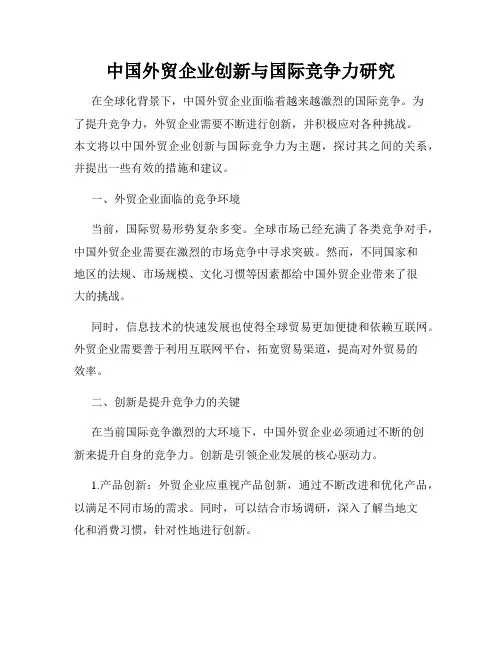 中国外贸企业创新与国际竞争力研究

在全球化背景下，中国外贸企业面临着越来越激烈的国际竞争。为了提升竞争力，外贸企业需要不断进行创新，并积极应对各种挑战。本文将以中国外贸企业创新与国际竞争力为主题，探讨其之间的关系，并提出一些有效的措施和建议。

一、外贸企业面临的竞争环境

当前，国际贸易形势复杂多变。全球市场已经充满了各类竞争对手，中国外贸企业需要在激烈的市场竞争中寻求突破。然而，不同国家和地区的法规、市场规模、文化习惯等因素都给中国外贸企业带来了很大的挑战。

同时，信息技术的快速发展也使得全球贸易更加便捷和依赖互联网。外贸企业需要善于利用互联网平台，拓宽贸易渠道，提高对外贸易的效率。

二、创新是提升竞争力的关键

在当前国际竞争激烈的大环境下，中国外贸企业必须通过不断的创新来提升自身的竞争力。创新是引领企业发展的核心驱动力。

1.产品创新：外贸企业应重视产品创新，通过不断改进和优化产品，以满足不同市场的需求。同时，可以结合市场调研，深入了解当地文化和消费习惯，针对性地进行创新。